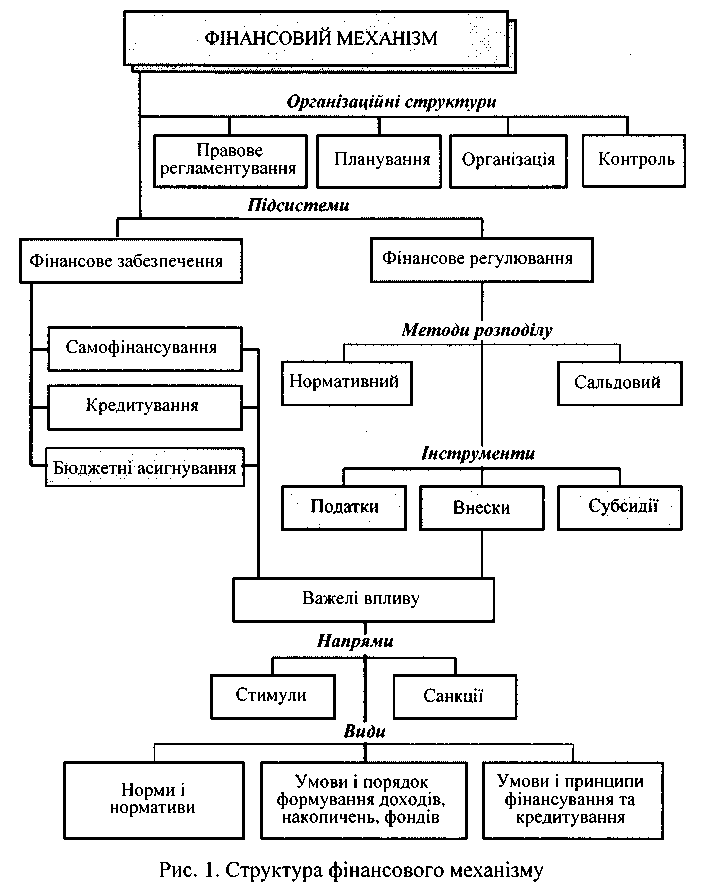 ФІНАНСОВИЙ МЕХАНІЗМ

Організаційні структури

Правове регламентування

Планування

Організація

Контроль

Підсистеми

Фінансове забезпечення

Фінансове регулювання

Самофінансування

Кредитування

Бюджетні асигнування

Методи розподілу

Нормативний

Сальдовий

Інструменти

Податки

Внески

Субсидії

Важелі впливу

Напрями

Стимули

Санкції

Види

Норми і нормативи

Умови і порядок формування доходів, накопичень, фондів

Умови і принципи фінансування та кредитування

Рис. 1. Структура фінансового механізму